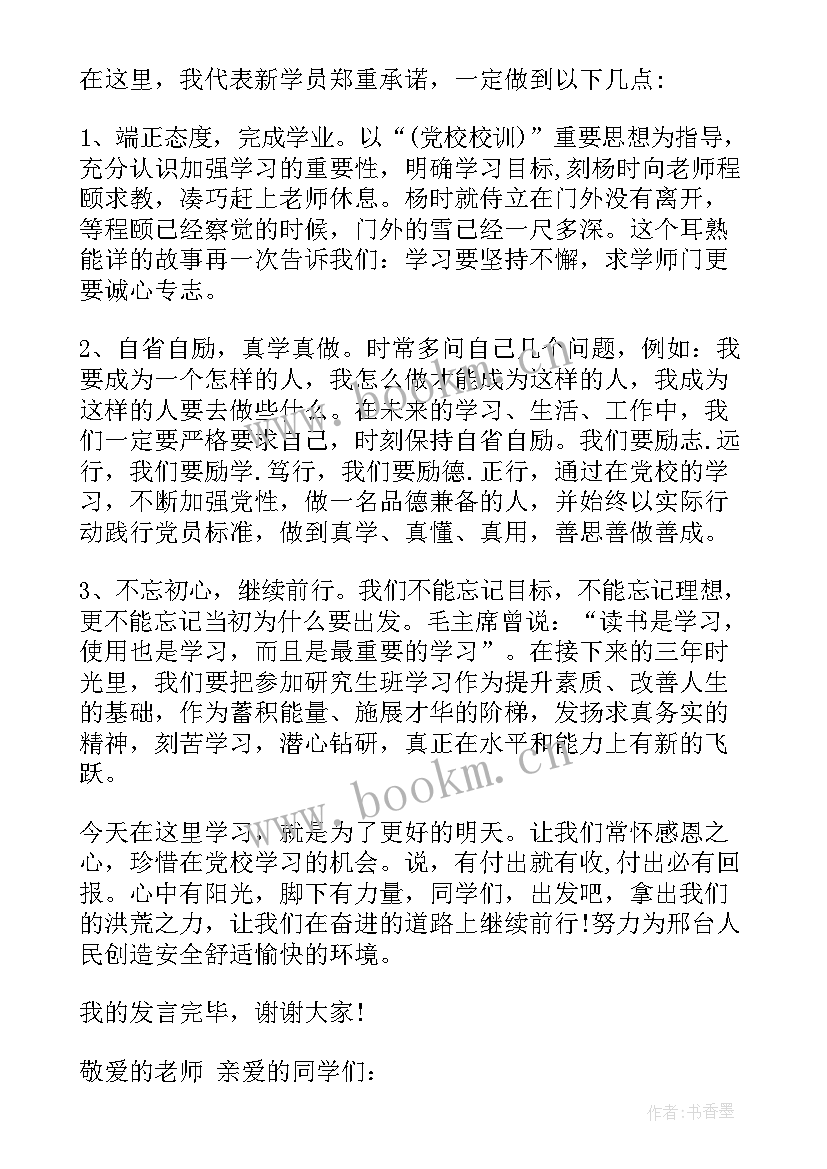 在这里，我代表新学员郑重承诺，一定做到以下几点：

1、端正态度，完成学业。以“(党校校训)”重要思想为指导，充分认识加强学习的重要性，明确学习目标，刻杨时向老师程颐求教，凑巧赶上老师休息。杨时就侍立在门外没有离开，等程颐已经察觉的时候，门外的雪已经一尺多深。这个耳熟能详的故事再一次告诉我们：学习要坚持不懈，求学师门更要诚心专志。

2、自省自励，真学真做。时常多问自己几个问题，例如：我要成为一个怎样的人，我怎么做才能成为这样的人，我成为这样的人要去做些什么。在未来的学习、生活、工作中，我们一定要严格要求自己，时刻保持自省自励。我们要励志.远行，我们要励学.笃行，我们要励德.正行，通过在党校的学习，不断加强党性，做一名品德兼备的人，并始终以实际行动践行党员标准，做到真学、真懂、真用，善思善做善成。

3、不忘初心，继续前行。我们不能忘记目标，不能忘记理想，更不能忘记当初为什么要出发。毛主席曾说：“读书是学习，使用也是学习，而且是最重要的学习”。在接下来的三年时光里，我们要把参加研究生班学习作为提升素质、改善人生的基础，作为蓄积能量、施展才华的阶梯，发扬求真务实的精神，刻苦学习，潜心钻研，真正在水平和能力上有新的飞跃。

今天在这里学习，就是为了更好的明天。让我们常怀感恩之心，珍惜在党校学习的机会。说，有付出就有收,付出必有回报。心中有阳光，脚下有力量，同学们，出发吧，拿出我们的洪荒之力，让我们在奋进的道路上继续前行!努力为邢台人民创造安全舒适愉快的环境。

我的发言完毕，谢谢大家!

敬爱的老师 亲爱的同学们：

www.bookm.cn

作者：书香墨